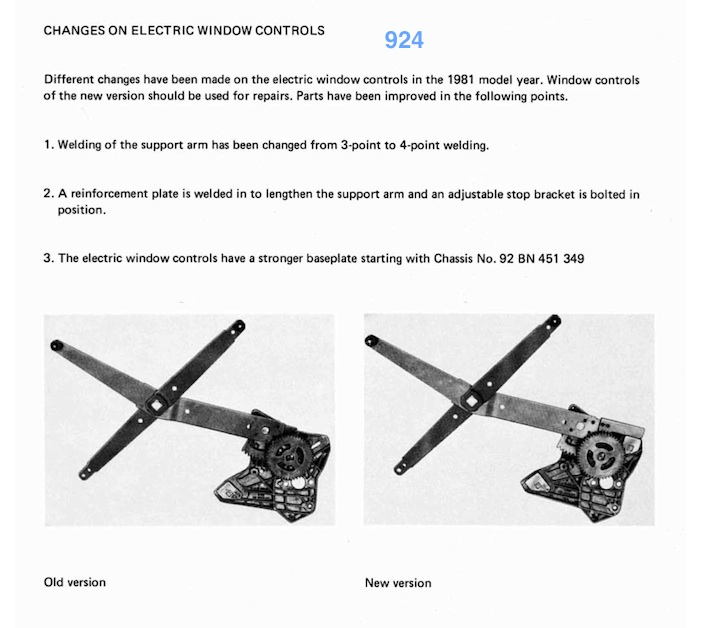 CHANGES ON ELECTRIC WINDOW CONTROLS

924

Different changes have been made on the electric window controls in the 1981 model year. Window controls of the new version should be used for repairs. Parts have been improved in the following points.

1. Welding of the support arm has been changed from 3-point to 4-point welding.

2. A reinforcement plate is welded in to lengthen the support arm and an adjustable stop bracket is bolted in position.

3. The electric window controls have a stronger baseplate starting with Chassis No. 92 BN 451 349

Old version

New version